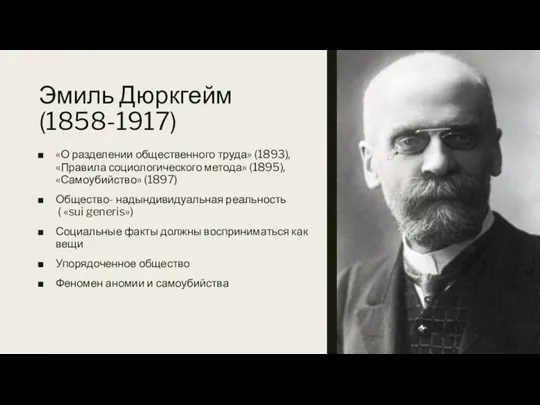 Эмиль Дюркгейм (1858-1917)

■ «О разделении общественного труда» (1893), «Правила социологического метода» (1895), «Самоубийство» (1897)

■ Общество- надындивидуальная реальность ( «sui generis»)

■ Социальные факты должны восприниматься как вещи

■ Упорядоченное общество

■ Феномен аномии и самоубийства